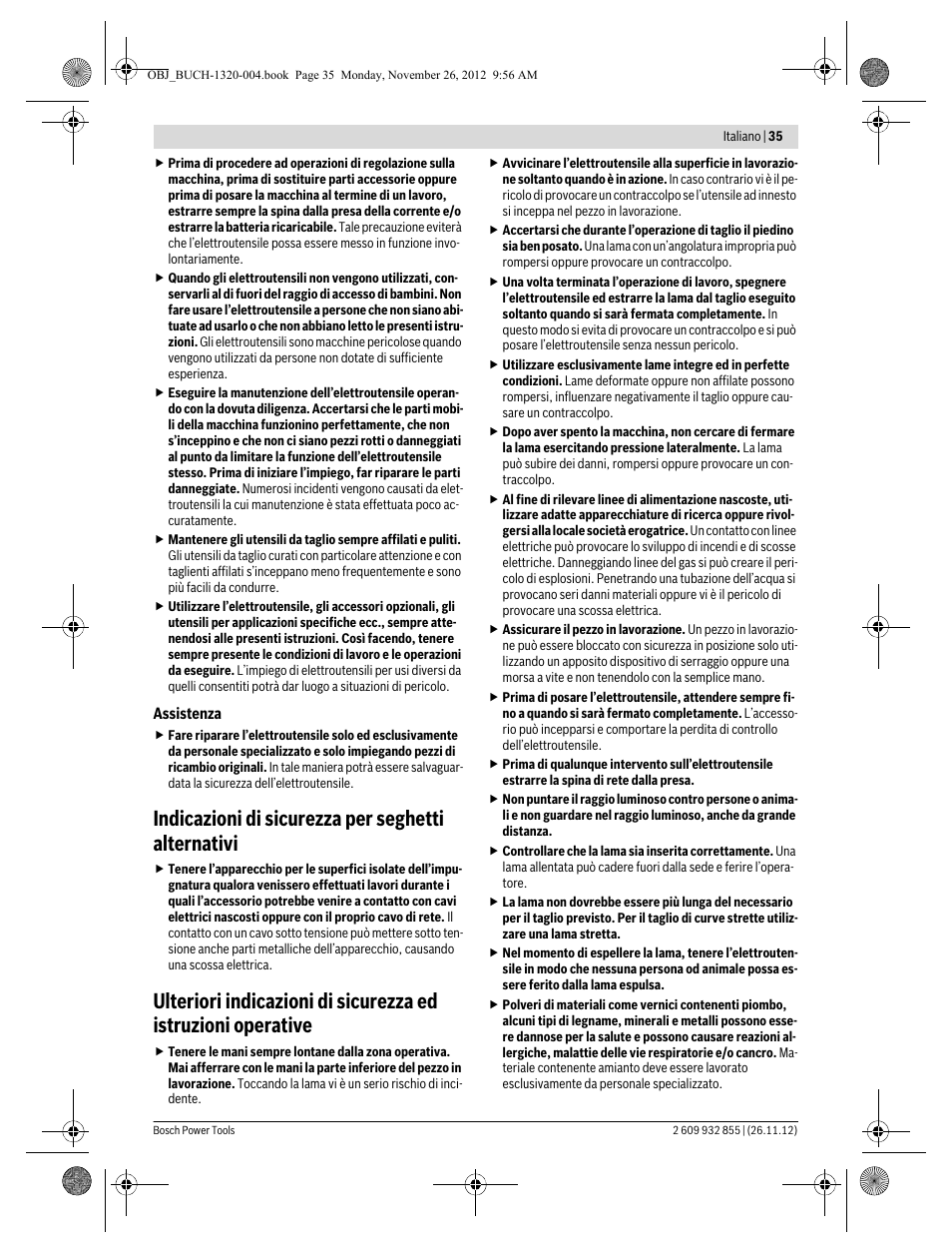 OBJ_BUCH-1320-004.book Page 35 Monday, November 26, 2012 9:56 AM

Italiano | 35

▶ Prima di procedere ad operazioni di regolazione sulla macchina, prima di sostituire parti accessorie oppure prima di posare la macchina al termine di un lavoro, estrarre sempre la spina dalla presa della corrente e/o estrarre la batteria ricaricabile. Tale precauzione eviterà che l'elettroutensile possa essere messo in funzione involontariamente.

▶ Quando gli elettroutensili non vengono utilizzati, conservarli al di fuori del raggio di accesso di bambini. Non fare usare l'elettroutensile a persone che non siano abituate ad usarlo o che non abbiano letto le presenti istruzioni. Gli elettroutensili sono macchine pericolose quando vengono utilizzati da persone non dotate di sufficiente esperienza.

▶ Eseguire la manutenzione dell'elettroutensile operando con la dovuta diligenza. Accertarsi che le parti mobili della macchina funzionino perfettamente, che non s'inceppino e che non ci siano pezzi rotti o danneggiati al punto da limitare la funzione dell'elettroutensile stesso. Prima di iniziare l'impiego, far riparare le parti danneggiate. Numerosi incidenti vengono causati da elettroutensili la cui manutenzione è stata effettuata poco accuratamente.

▶ Mantenere gli utensili da taglio sempre affilati e puliti. Gli utensili da taglio curati con particolare attenzione e con taglienti affilati s'inceppano meno frequentemente e sono più facili da condurre.

▶ Utilizzare l'elettroutensile, gli accessori opzionali, gli utensili per applicazioni specifiche ecc., sempre attenendosi alle presenti istruzioni. Così facendo, tenere sempre presente le condizioni di lavoro e le operazioni da eseguire. L'impiego di elettroutensili per usi diversi da quelli consentiti potrà dar luogo a situazioni di pericolo.

Assistenza

▶ Fare riparare l'elettroutensile solo ed esclusivamente da personale specializzato e solo impiegando pezzi di ricambio originali. In tale maniera potrà essere salvaguardata la sicurezza dell'elettroutensile.

Indicazioni di sicurezza per seghetti alternativi

▶ Tenere l'apparecchio per le superfici isolate dell'impugnatura qualora venissero effettuati lavori durante i quali l'accessorio potrebbe venire a contatto con cavi elettrici nascosti oppure con il proprio cavo di rete. Il contatto con un cavo sotto tensione può mettere sotto tensione anche parti metalliche dell'apparecchio, causando una scossa elettrica.

Ulteriori indicazioni di sicurezza ed istruzioni operative

▶ Tenere le mani sempre lontane dalla zona operativa. Mai afferrare con le mani la parte inferiore del pezzo in lavorazione. Toccando la lama vi è un serio rischio di incidente.

▶ Avvicinare l'elettroutensile alla superficie in lavorazione soltanto quando è in azione. In caso contrario vi è il pericolo di provocare un contraccolpo se l'utensile ad innesto si inceppa nel pezzo in lavorazione.

▶ Accertarsi che durante l'operazione di taglio il piedino sia ben posato. Una lama con un'angolatura impropria può rompersi oppure provocare un contraccolpo.

▶ Una volta terminata l'operazione di lavoro, spegnere l'elettroutensile ed estrarre la lama dal taglio eseguito soltanto quando si sarà fermata completamente. In questo modo si evita di provocare un contraccolpo e si può posare l'elettroutensile senza nessun pericolo.

▶ Utilizzare esclusivamente lame integre ed in perfette condizioni. Lame deformate oppure non affilate possono rompersi, influenzare negativamente il taglio oppure causare un contraccolpo.

▶ Dopo aver spento la macchina, non cercare di fermare la lama esercitando pressione lateralmente. La lama può subire dei danni, rompersi oppure provocare un contraccolpo.

▶ Al fine di rilevare linee di alimentazione nascoste, utilizzare adatte apparecchiature di ricerca oppure rivolgersi alla locale società erogatrice. Un contatto con linee elettriche può provocare lo sviluppo di incendi e di scosse elettriche. Danneggiando linee del gas si può creare il pericolo di esplosioni. Penetrando una tubazione dell'acqua si provocano seri danni materiali oppure vi è il pericolo di provocare una scossa elettrica.

▶ Assicurare il pezzo in lavorazione. Un pezzo in lavorazione può essere bloccato con sicurezza in posizione solo utilizzando un apposito dispositivo di serraggio oppure una morsa a vite e non tenendolo con la semplice mano.

▶ Prima di posare l'elettroutensile, attendere sempre fino a quando si sarà fermato completamente. L'accessorio può incepparsi e comportare la perdita di controllo dell'elettroutensile.

▶ Prima di qualunque intervento sull'elettroutensile estrarre la spina di rete dalla presa.

▶ Non puntare il raggio luminoso contro persone o animali e non guardare nel raggio luminoso, anche da grande distanza.

▶ Controllare che la lama sia inserita correttamente. Una lama allentata può cadere fuori dalla sede e ferire l'operatore.

▶ La lama non dovrebbe essere più lunga del necessario per il taglio previsto. Per il taglio di curve strette utilizzare una lama stretta.

▶ Nel momento di espellere la lama, tenere l'elettroutensile in modo che nessuna persona od animale possa essere ferito dalla lama espulsa.

▶ Polveri di materiali come vernici contenenti piombo, alcuni tipi di legname, minerali e metalli possono essere dannose per la salute e possono causare reazioni allergiche, malattie delle vie respiratorie e/o cancro. Materiale contenente amianto deve essere lavorato esclusivamente da personale specializzato.

Bosch Power Tools

2 609 932 855 | (26.11.12)